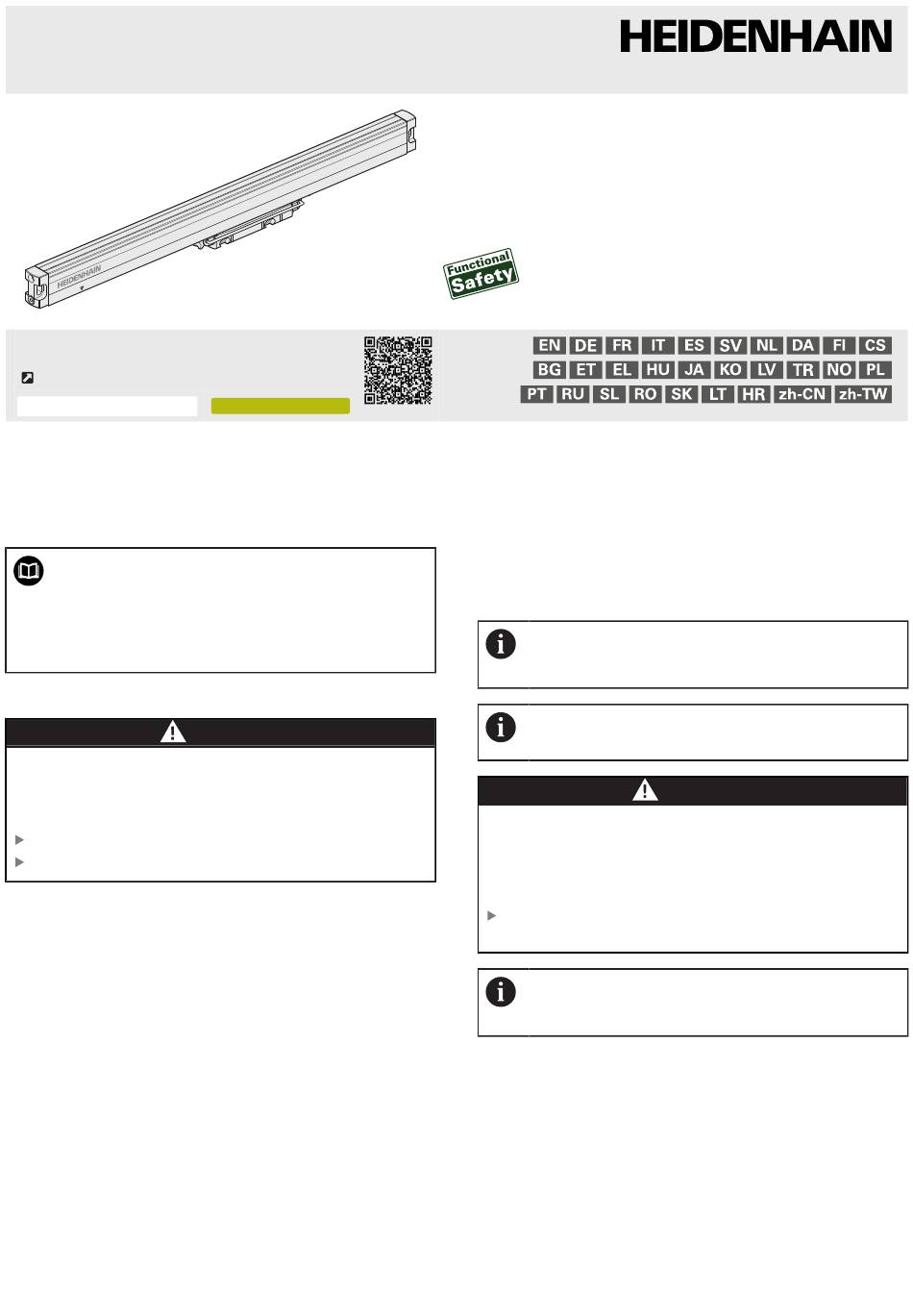 HEIDENHAIN

HEIDENHAIN

Functional Safety

EN DE FR IT ES SV NL DA FI CS
BG ET EL HU JA KO LV TR NO PL
PT RU SL RO SK LT HR zh-CN zh-TW